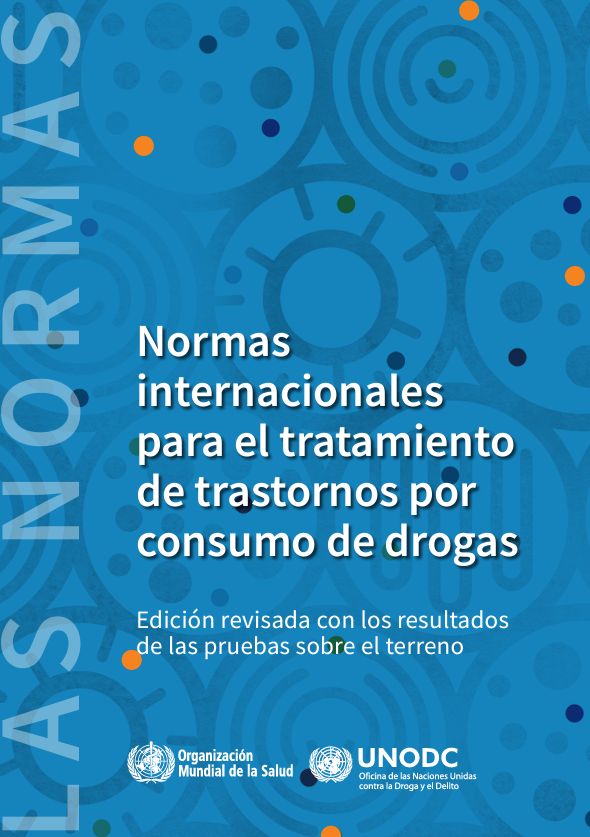 LAS NORMAS

Normas internacionales para el tratamiento de trastornos por consumo de drogas

Edición revisada con los resultados de las pruebas sobre el terreno

Organización Mundial de la Salud

UNODC
Oficina de las Naciones Unidas contra la Droga y el Delito